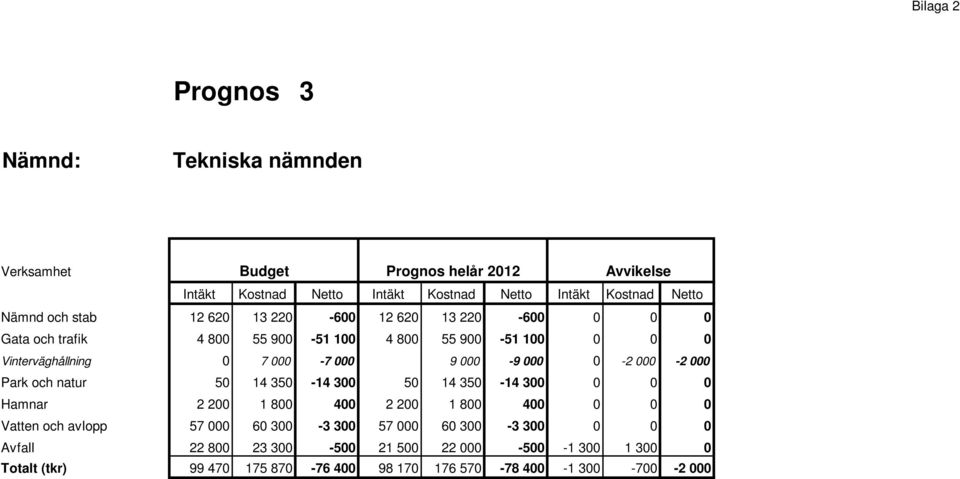 Bilaga 2

Prognos 3

Nämnd: Tekniska nämnden

| Verksamhet | Budget | | | Prognos helår 2012 | | | Avvikelse | | |
|---|---|---|---|---|---|---|---|---|---|
| | Intäkt | Kostnad | Netto | Intäkt | Kostnad | Netto | Intäkt | Kostnad | Netto |
| Nämnd och stab | 12 620 | 13 220 | -600 | 12 620 | 13 220 | -600 | 0 | 0 | 0 |
| Gata och trafik | 4 800 | 55 900 | -51 100 | 4 800 | 55 900 | -51 100 | 0 | 0 | 0 |
| Vinterväghållning | 0 | 7 000 | -7 000 | | 9 000 | -9 000 | 0 | -2 000 | -2 000 |
| Park och natur | 50 | 14 350 | -14 300 | 50 | 14 350 | -14 300 | 0 | 0 | 0 |
| Hamnar | 2 200 | 1 800 | 400 | 2 200 | 1 800 | 400 | 0 | 0 | 0 |
| Vatten och avlopp | 57 000 | 60 300 | -3 300 | 57 000 | 60 300 | -3 300 | 0 | 0 | 0 |
| Avfall | 22 800 | 23 300 | -500 | 21 500 | 22 000 | -500 | -1 300 | 1 300 | 0 |
| Totalt (tkr) | 99 470 | 175 870 | -76 400 | 98 170 | 176 570 | -78 400 | -1 300 | -700 | -2 000 |